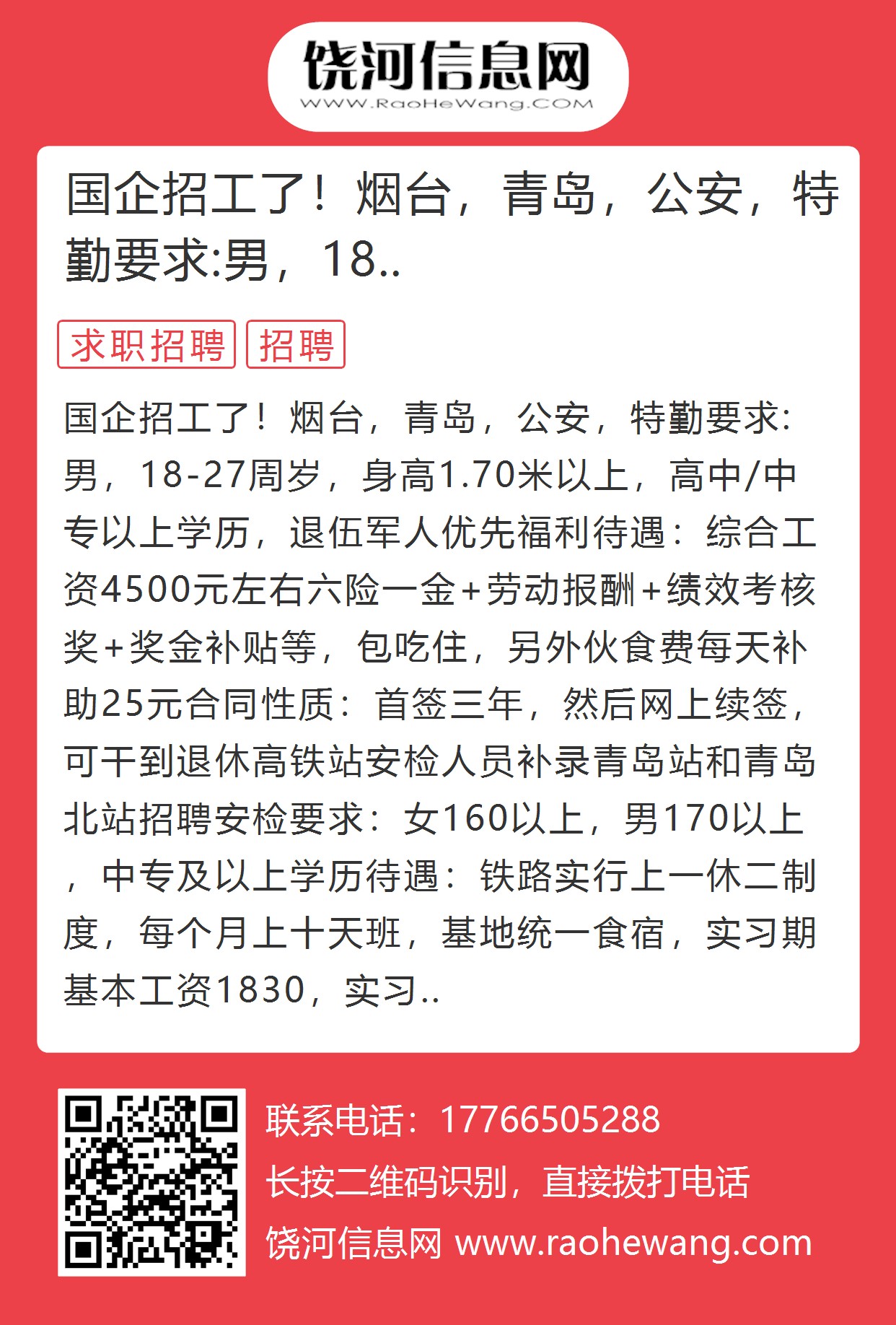 饶河信息网
WWW.RaoHeWang.COM

国企招工了！烟台，青岛，公安，特勤要求:男，18..

求职招聘 招聘

国企招工了！烟台，青岛，公安，特勤要求:男，18-27周岁，身高1.70米以上，高中/中专以上学历，退伍军人优先福利待遇：综合工资4500元左右六险一金+劳动报酬+绩效考核奖+奖金补贴等，包吃住，另外伙食费每天补助25元合同性质：首签三年，然后网上续签，可干到退休高铁站安检人员补录青岛站和青岛北站招聘安检要求：女160以上，男170以上，中专及以上学历待遇：铁路实行上一休二制度，每个月上十天班，基地统一食宿，实习期基本工资1830，实习..

联系电话：17766505288
长按二维码识别，直接拨打电话
饶河信息网 www.raohewang.com